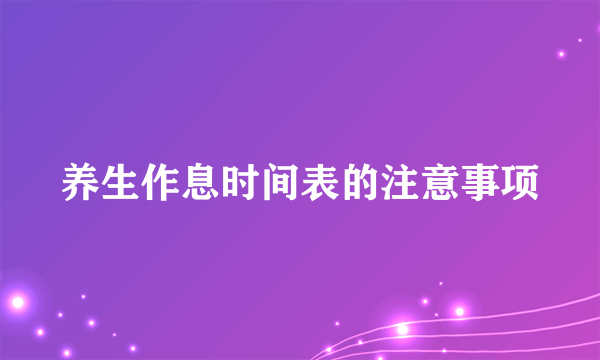 养生作息时间表的注意事项